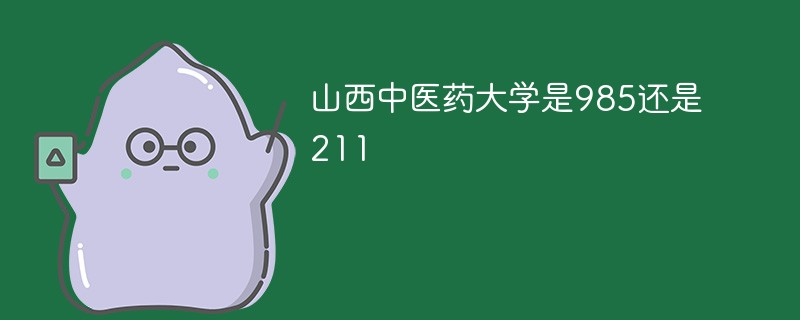 山西中医药大学是985还是211